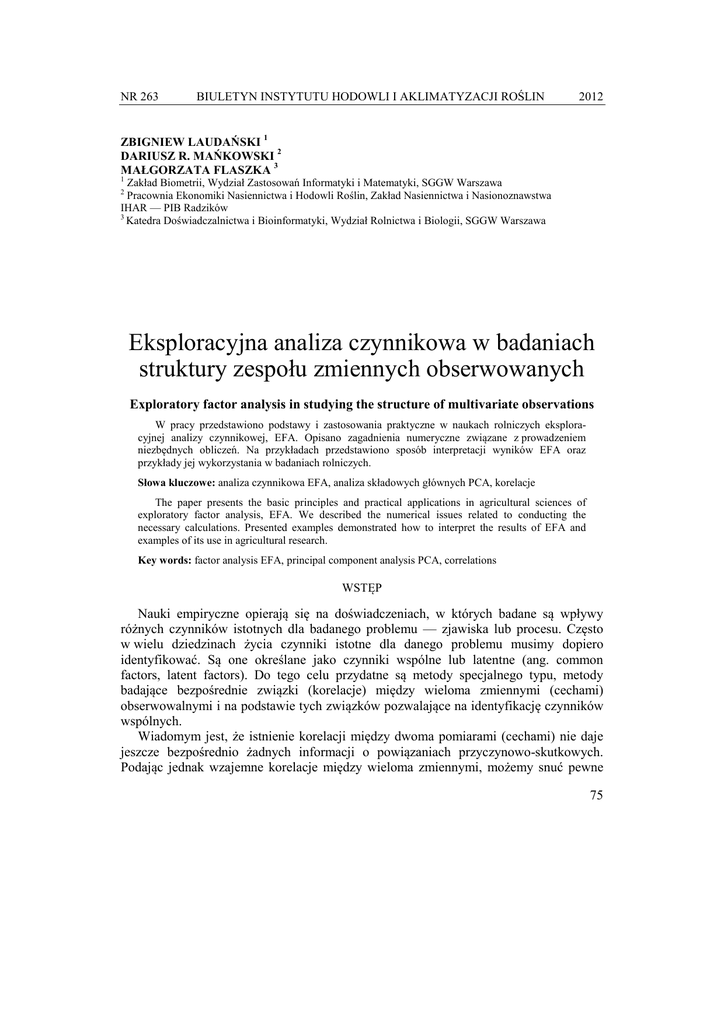 NR 263 BIULETYN INSTYTUTU HODOWLI I AKLIMATYZACJI ROŚLIN 2012

ZBIGNIEW LAUDAŃSKI $^1$
DARIUSZ R. MAŃKOWSKI $^2$
MAŁGORZATA FLASZKA $^3$
$^1$ Zakład Biometrii, Wydział Zastosowań Informatyki i Matematyki, SGGW Warszawa
$^2$ Pracownia Ekonomiki Nasiennictwa i Hodowli Roślin, Zakład Nasiennictwa i Nasionoznawstwa IHAR — PIB Radzików
$^3$ Katedra Doświadczalnictwa i Bioinformatyki, Wydział Rolnictwa i Biologii, SGGW Warszawa

Eksploracyjna analiza czynnikowa w badaniach struktury zespołu zmiennych obserwowanych

Exploratory factor analysis in studying the structure of multivariate observations

W pracy przedstawiono podstawy i zastosowania praktyczne w naukach rolniczych eksploracyjnej analizy czynnikowej, EFA. Opisano zagadnienia numeryczne związane z prowadzeniem niezbędnych obliczeń. Na przykładach przedstawiono sposób interpretacji wyników EFA oraz przykłady jej wykorzystania w badaniach rolniczych.

Słowa kluczowe: analiza czynnikowa EFA, analiza składowych głównych PCA, korelacje

The paper presents the basic principles and practical applications in agricultural sciences of exploratory factor analysis, EFA. We described the numerical issues related to conducting the necessary calculations. Presented examples demonstrated how to interpret the results of EFA and examples of its use in agricultural research.

Key words: factor analysis EFA, principal component analysis PCA, correlations

WSTĘP

Nauki empiryczne opierają się na doświadczeniach, w których badane są wpływy różnych czynników istotnych dla badanego problemu — zjawiska lub procesu. Często w wielu dziedzinach życia czynniki istotne dla danego problemu musimy dopiero identyfikować. Są one określane jako czynniki wspólne lub latentne (ang. common factors, latent factors). Do tego celu przydatne są metody specjalnego typu, metody badające bezpośrednie związki (korelacje) między wieloma zmiennymi (cechami) obserwowalnymi i na podstawie tych związków pozwalające na identyfikację czynników wspólnych.

Wiadomym jest, że istnienie korelacji między dwoma pomiarami (cechami) nie daje jeszcze bezpośrednio żadnych informacji o powiązaniach przyczynowo-skutkowych. Podając jednak wzajemne korelacje między wieloma zmiennymi, możemy snuć pewne

75